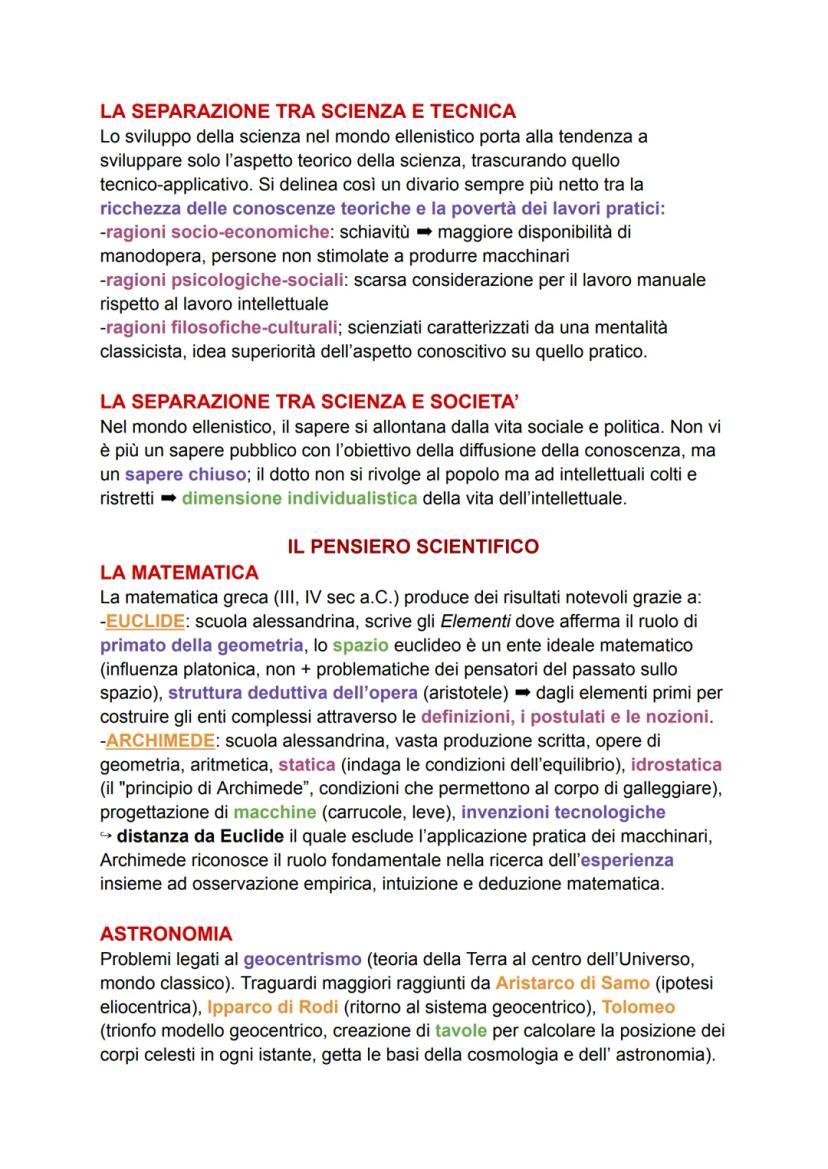 LA SEPARAZIONE TRA SCIENZA E TECNICA
Lo sviluppo della scienza nel mondo ellenistico porta alla tendenza a sviluppare solo l'aspetto teorico della scienza, trascurando quello tecnico-applicativo. Si delinea così un divario sempre più netto tra la ricchezza delle conoscenze teoriche e la povertà dei lavori pratici:
-ragioni socio-economiche: schiavitù ➡ maggiore disponibilità di manodopera, persone non stimolate a produrre macchinari
-ragioni psicologiche-sociali: scarsa considerazione per il lavoro manuale rispetto al lavoro intellettuale
-ragioni filosofiche-culturali; scienziati caratterizzati da una mentalità classicista, idea superiorità dell'aspetto conoscitivo su quello pratico.

LA SEPARAZIONE TRA SCIENZA E SOCIETA'
Nel mondo ellenistico, il sapere si allontana dalla vita sociale e politica. Non vi è più un sapere pubblico con l'obiettivo della diffusione della conoscenza, ma un sapere chiuso; il dotto non si rivolge al popolo ma ad intellettuali colti e ristretti ➡ dimensione individualistica della vita dell'intellettuale.

IL PENSIERO SCIENTIFICO
LA MATEMATICA
La matematica greca (III, IV sec a.C.) produce dei risultati notevoli grazie a:
-EUCLIDE: scuola alessandrina, scrive gli Elementi dove afferma il ruolo di primato della geometria, lo spazio euclideo è un ente ideale matematico (influenza platonica, non + problematiche dei pensatori del passato sullo spazio), struttura deduttiva dell'opera (aristotele) ➡ dagli elementi primi per costruire gli enti complessi attraverso le definizioni, i postulati e le nozioni.
-ARCHIMEDE: scuola alessandrina, vasta produzione scritta, opere di geometria, aritmetica, statica (indaga le condizioni dell'equilibrio), idrostatica (il "principio di Archimede", condizioni che permettono al corpo di galleggiare), progettazione di macchine (carrucole, leve), invenzioni tecnologiche
↪ distanza da Euclide il quale esclude l'applicazione pratica dei macchinari, Archimede riconosce il ruolo fondamentale nella ricerca dell'esperienza insieme ad osservazione empirica, intuizione e deduzione matematica.

ASTRONOMIA
Problemi legati al geocentrismo (teoria della Terra al centro dell'Universo, mondo classico). Traguardi maggiori raggiunti da Aristarco di Samo (ipotesi eliocentrica), Ipparco di Rodi (ritorno al sistema geocentrico), Tolomeo (trionfo modello geocentrico, creazione di tavole per calcolare la posizione dei corpi celesti in ogni istante, getta le basi della cosmologia e dell' astronomia).